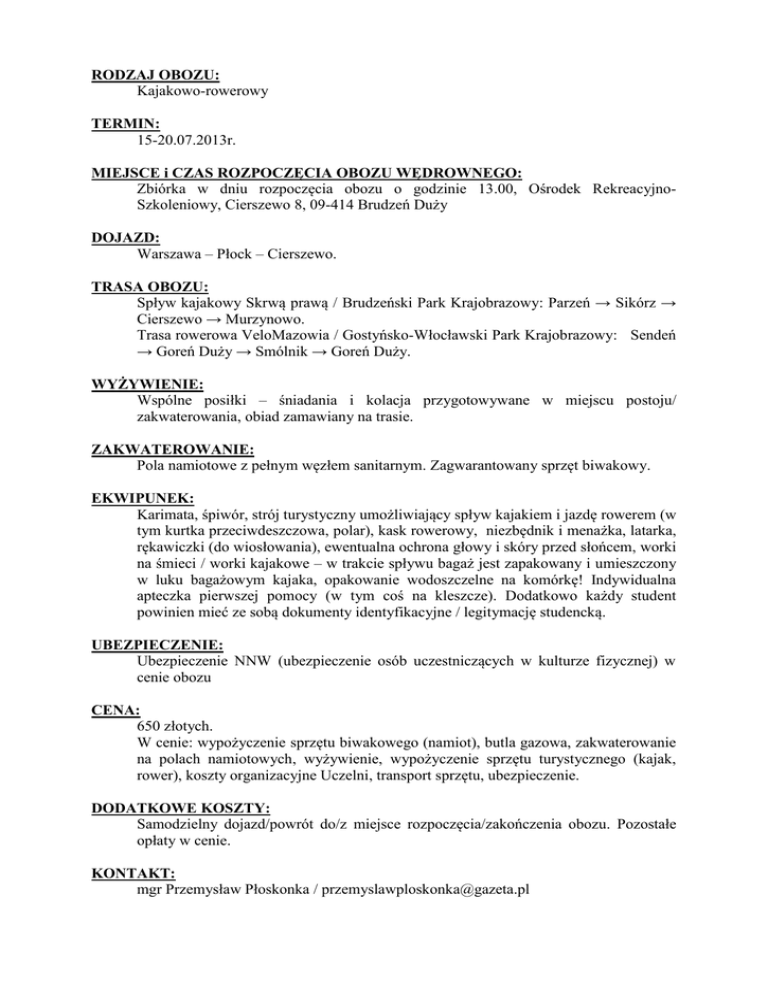 RODZAJ OBOZU:
Kajakowo-rowerowy

TERMIN:
15-20.07.2013r.

MIEJSCE i CZAS ROZPOCZĘCIA OBOZU WĘDROWNEGO:
Zbiórka w dniu rozpoczęcia obozu o godzinie 13.00, Ośrodek Rekreacyjno-Szkoleniowy, Cierszewo 8, 09-414 Brudzeń Duży

DOJAZD:
Warszawa – Płock – Cierszewo.

TRASA OBOZU:
Spływ kajakowy Skrwą prawą / Brudzeński Park Krajobrazowy: Parzeń → Sikórz → Cierszewo → Murzynowo.
Trasa rowerowa VeloMazowia / Gostyńsko-Włocławski Park Krajobrazowy: Sendeń → Goreń Duży → Smólnik → Goreń Duży.

WYŻYWIENIE:
Wspólne posiłki – śniadania i kolacja przygotowywane w miejscu postoju/ zakwaterowania, obiad zamawiany na trasie.

ZAKWATEROWANIE:
Pola namiotowe z pełnym węzłem sanitarnym. Zagwarantowany sprzęt biwakowy.

EKWIPUNEK:
Karimata, śpiwór, strój turystyczny umożliwiający spływ kajakiem i jazdę rowerem (w tym kurtka przeciwdeszczowa, polar), kask rowerowy, niezbędnik i menażka, latarka, rękawiczki (do wiosłowania), ewentualna ochrona głowy i skóry przed słońcem, worki na śmieci / worki kajakowe – w trakcie spływu bagaż jest zapakowany i umieszczony w luku bagażowym kajaka, opakowanie wodoszczelne na komórkę! Indywidualna apteczka pierwszej pomocy (w tym coś na kleszcze). Dodatkowo każdy student powinien mieć ze sobą dokumenty identyfikacyjne / legitymację studencką.

UBEZPIECZENIE:
Ubezpieczenie NNW (ubezpieczenie osób uczestniczących w kulturze fizycznej) w cenie obozu

CENA:
650 złotych.
W cenie: wypożyczenie sprzętu biwakowego (namiot), butla gazowa, zakwaterowanie na polach namiotowych, wyżywienie, wypożyczenie sprzętu turystycznego (kajak, rower), koszty organizacyjne Uczelni, transport sprzętu, ubezpieczenie.

DODATKOWE KOSZTY:
Samodzielny dojazd/powrót do/z miejsce rozpoczęcia/zakończenia obozu. Pozostałe opłaty w cenie.

KONTAKT:
mgr Przemysław Płoskonka / przemyslawploskonka@gazeta.pl